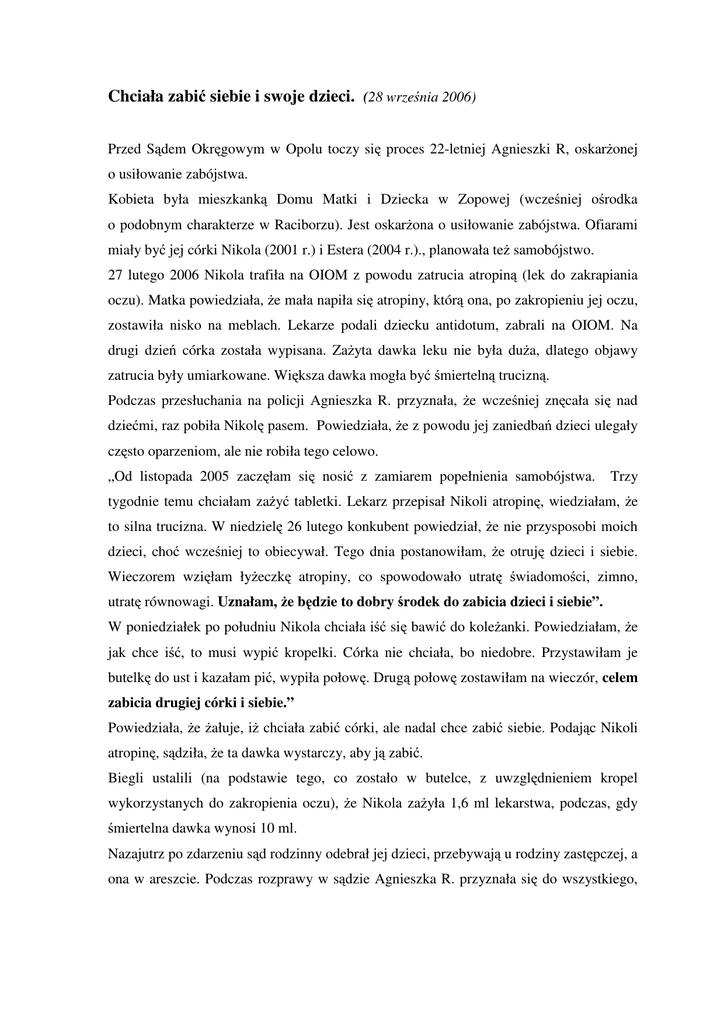 Chciała zabić siebie i swoje dzieci. (28 września 2006)

Przed Sądem Okręgowym w Opolu toczy się proces 22-letniej Agnieszki R, oskarżonej o usiłowanie zabójstwa.
Kobieta była mieszkanką Domu Matki i Dziecka w Zopowej (wcześniej ośrodka o podobnym charakterze w Raciborzu). Jest oskarżona o usiłowanie zabójstwa. Ofiarami miały być jej córki Nikola (2001 r.) i Estera (2004 r.)., planowała też samobójstwo.
27 lutego 2006 Nikola trafiła na OIOM z powodu zatrucia atropiną (lek do zakrapiania oczu). Matka powiedziała, że mała napiła się atropiny, którą ona, po zakropieniu jej oczu, zostawiła nisko na meblach. Lekarze podali dziecku antidotum, zabrali na OIOM. Na drugi dzień córka została wypisana. Zażyta dawka leku nie była duża, dlatego objawy zatrucia były umiarkowane. Większa dawka mogła być śmiertelną trucizną.
Podczas przesłuchania na policji Agnieszka R. przyznała, że wcześniej znęcała się nad dziećmi, raz pobiła Nikolę pasem. Powiedziała, że z powodu jej zaniedbań dzieci ulegały często oparzeniom, ale nie robiła tego celowo.
„Od listopada 2005 zaczęłam się nosić z zamiarem popełnienia samobójstwa. Trzy tygodnie temu chciałam zażyć tabletki. Lekarz przepisał Nikoli atropinę, wiedziałam, że to silna trucizna. W niedzielę 26 lutego konkubent powiedział, że nie przysposobi moich dzieci, choć wcześniej to obiecywał. Tego dnia postanowiłam, że otruję dzieci i siebie. Wieczorem wzięłam łyżeczkę atropiny, co spowodowało utratę świadomości, zimno, utratę równowagi. Uznałam, że będzie to dobry środek do zabicia dzieci i siebie”.
W poniedziałek po południu Nikola chciała iść się bawić do koleżanki. Powiedziałam, że jak chce iść, to musi wypić kropelki. Córka nie chciała, bo niedobre. Przystawiłam je butelkę do ust i kazałam pić, wypiła połowę. Drugą połowę zostawiłam na wieczór, celem zabicia drugiej córki i siebie.”
Powiedziała, że żałuje, iż chciała zabić córki, ale nadal chce zabić siebie. Podając Nikoli atropinę, sądziła, że ta dawka wystarczy, aby ją zabić.
Biegli ustalili (na podstawie tego, co zostało w butelce, z uwzględnieniem kropel wykorzystanych do zakropienia oczu), że Nikola zażyła 1,6 ml lekarstwa, podczas, gdy śmiertelna dawka wynosi 10 ml.
Nazajutrz po zdarzeniu sąd rodzinny odebrał jej dzieci, przebywają u rodziny zastępczej, a ona w areszcie. Podczas rozprawy w sądzie Agnieszka R. przyznała się do wszystkiego,